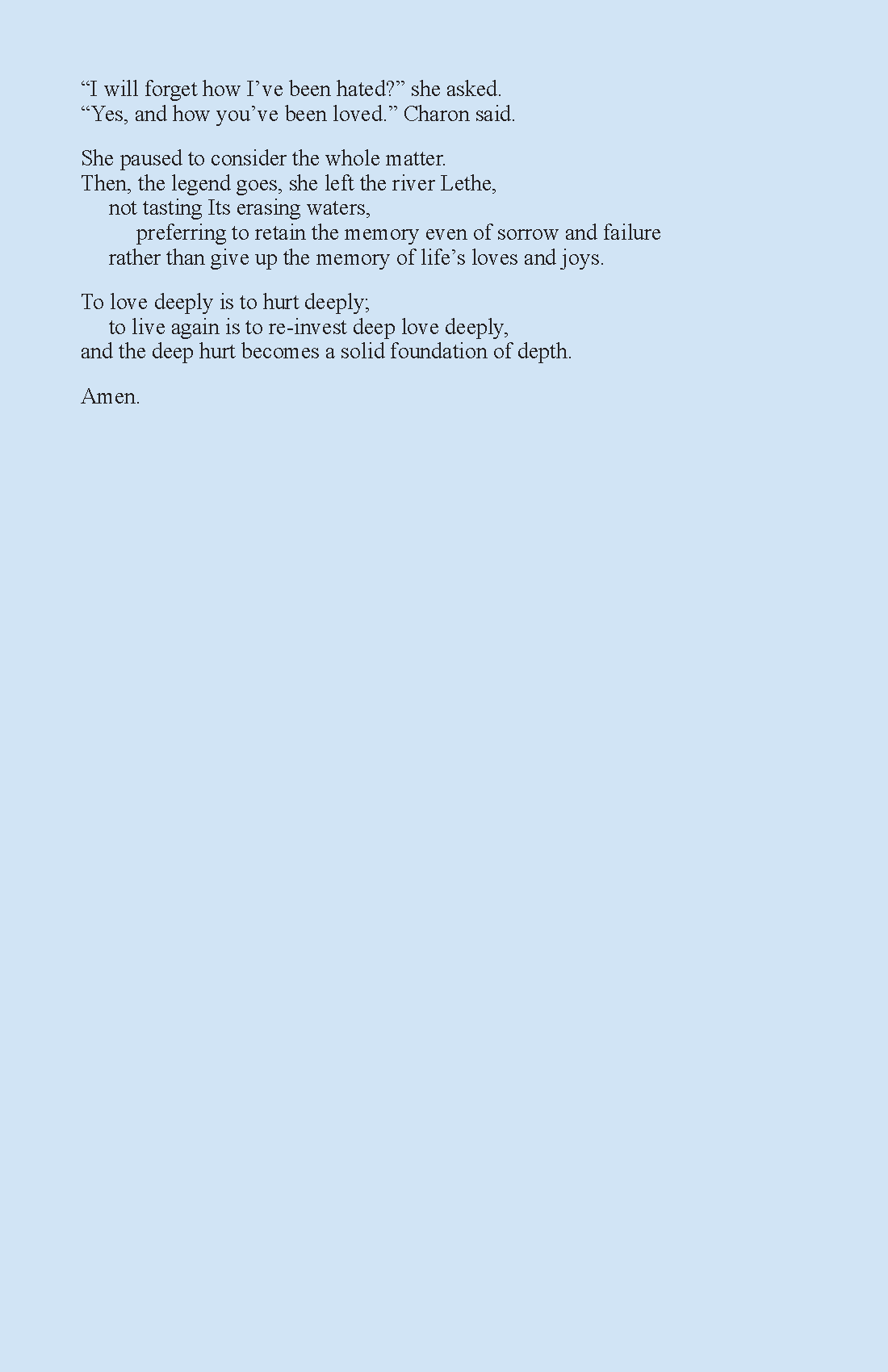 “I will forget how I’ve been hated?” she asked.
“Yes, and how you’ve been loved.” Charon said.

She paused to consider the whole matter.
Then, the legend goes, she left the river Lethe,
not tasting Its erasing waters,
preferring to retain the memory even of sorrow and failure
rather than give up the memory of life’s loves and joys.

To love deeply is to hurt deeply;
to live again is to re-invest deep love deeply,
and the deep hurt becomes a solid foundation of depth.

Amen.